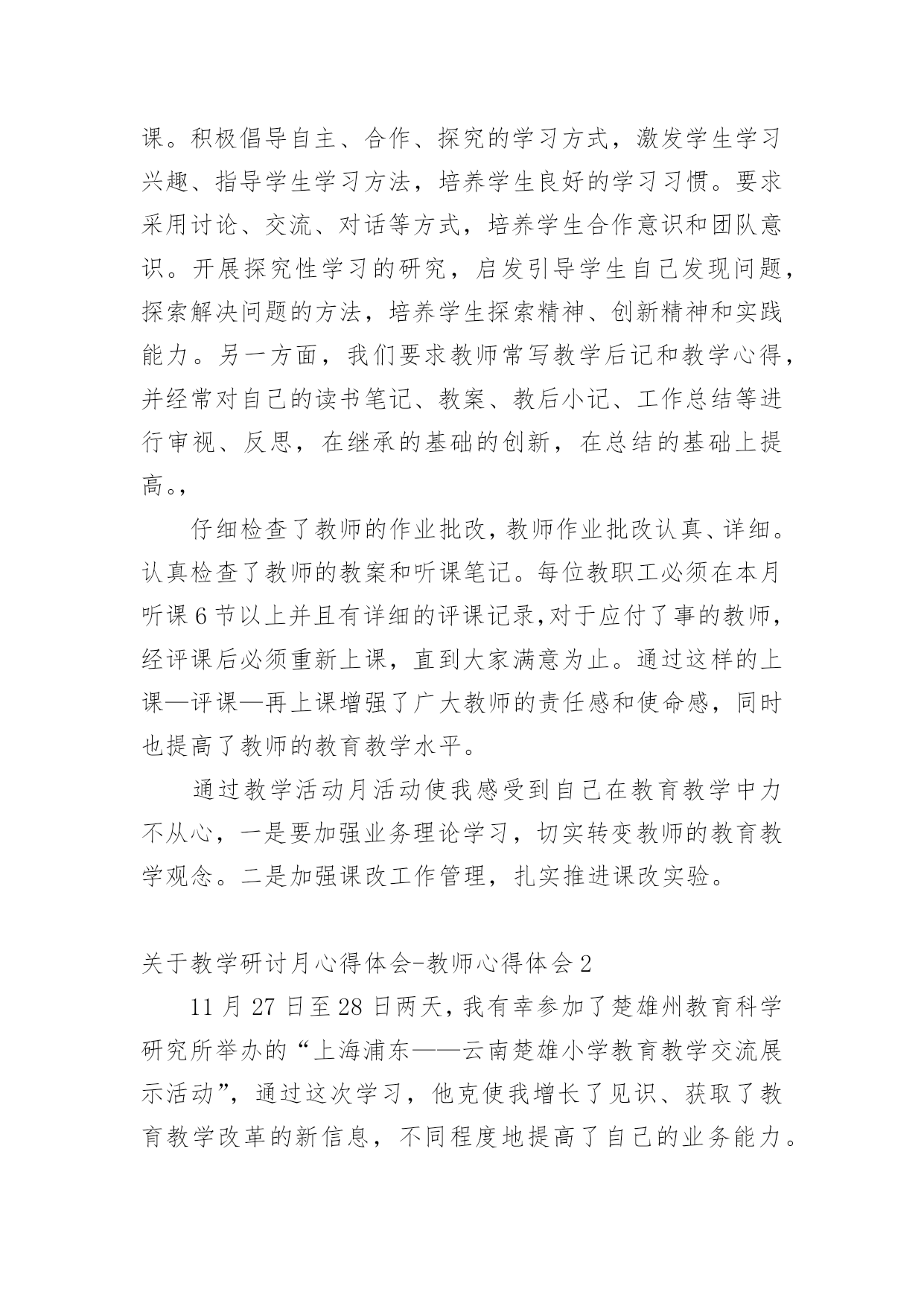 课。积极倡导自主、合作、探究的学习方式，激发学生学习兴趣、指导学生学习方法，培养学生良好的学习习惯。要求采用讨论、交流、对话等方式，培养学生合作意识和团队意识。开展探究性学习的研究，启发引导学生自己发现问题，探索解决问题的方法，培养学生探索精神、创新精神和实践能力。另一方面，我们要求教师常写教学后记和教学心得，并经常对自己的读书笔记、教案、教后小记、工作总结等进行审视、反思，在继承的基础的创新，在总结的基础上提高。,

仔细检查了教师的作业批改，教师作业批改认真、详细。认真检查了教师的教案和听课笔记。每位教职工必须在本月听课 6 节以上并且有详细的评课记录,对于应付了事的教师，经评课后必须重新上课，直到大家满意为止。通过这样的上课—评课—再上课增强了广大教师的责任感和使命感，同时也提高了教师的教育教学水平。

通过教学活动月活动使我感受到自己在教育教学中力不从心，一是要加强业务理论学习，切实转变教师的教育教学观念。二是加强课改工作管理，扎实推进课改实验。

关于教学研讨月心得体会-教师心得体会 2

11 月 27 日至 28 日两天，我有幸参加了楚雄州教育科学研究所举办的“上海浦东——云南楚雄小学教育教学交流展示活动”，通过这次学习，他克使我增长了见识、获取了教育教学改革的新信息，不同程度地提高了自己的业务能力。